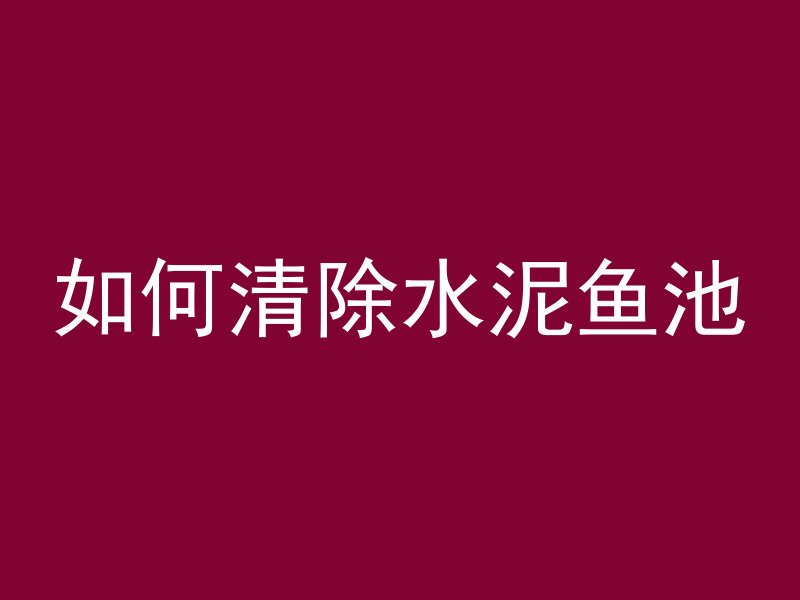 如何清除水泥鱼池